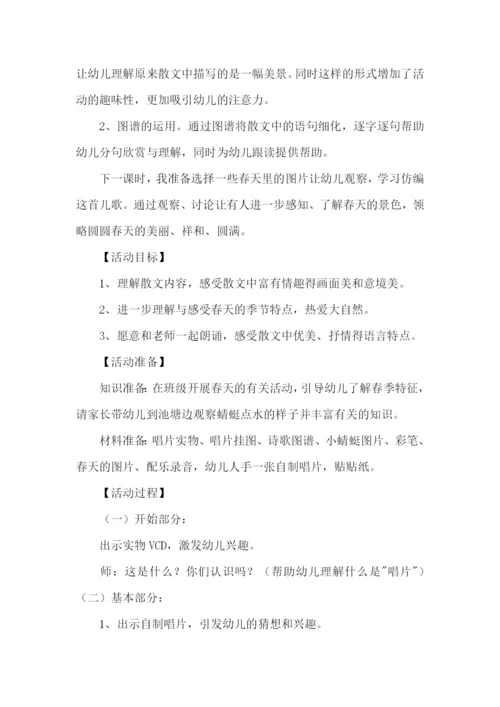 让幼儿理解原来散文中描写的是一幅美景。同时这样的形式增加了活动的趣味性，更加吸引幼儿的注意力。

2、图谱的运用。通过图谱将散文中的语句细化，逐字逐句帮助幼儿分句欣赏与理解，同时为幼儿跟读提供帮助。

下一课时，我准备选择一些春天里的图片让幼儿观察，学习仿编这首儿歌。通过观察、讨论让有人进一步感知、了解春天的景色，领略圆圆春天的美丽、祥和、圆满。

【活动目标】

1、理解散文内容，感受散文中富有情趣得画面美和意境美。

2、进一步理解与感受春天的季节特点，热爱大自然。

3、愿意和老师一起朗诵，感受散文中优美、抒情得语言特点。

【活动准备】

知识准备：在班级开展春天的有关活动，引导幼儿了解春季特征，请家长带幼儿到池塘边观察蜻蜓点水的样子并丰富有关的知识。

材料准备：唱片实物、唱片挂图、诗歌图谱、小蜻蜓图片、彩笔、春天的图片、配乐录音，幼儿人手一张自制唱片，贴贴纸。

【活动过程】

（一）开始部分：

出示实物 VCD，激发幼儿兴趣。

师：这是什么？你们认识吗？（帮助幼儿理解什么是"唱片"）

（二）基本部分：

1、出示自制唱片，引发幼儿的猜想和兴趣。